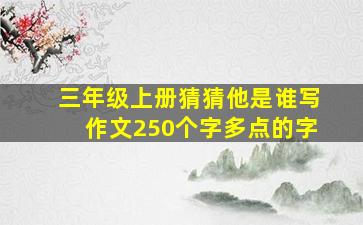 三年级上册猜猜他是谁写作文250个字多点的字